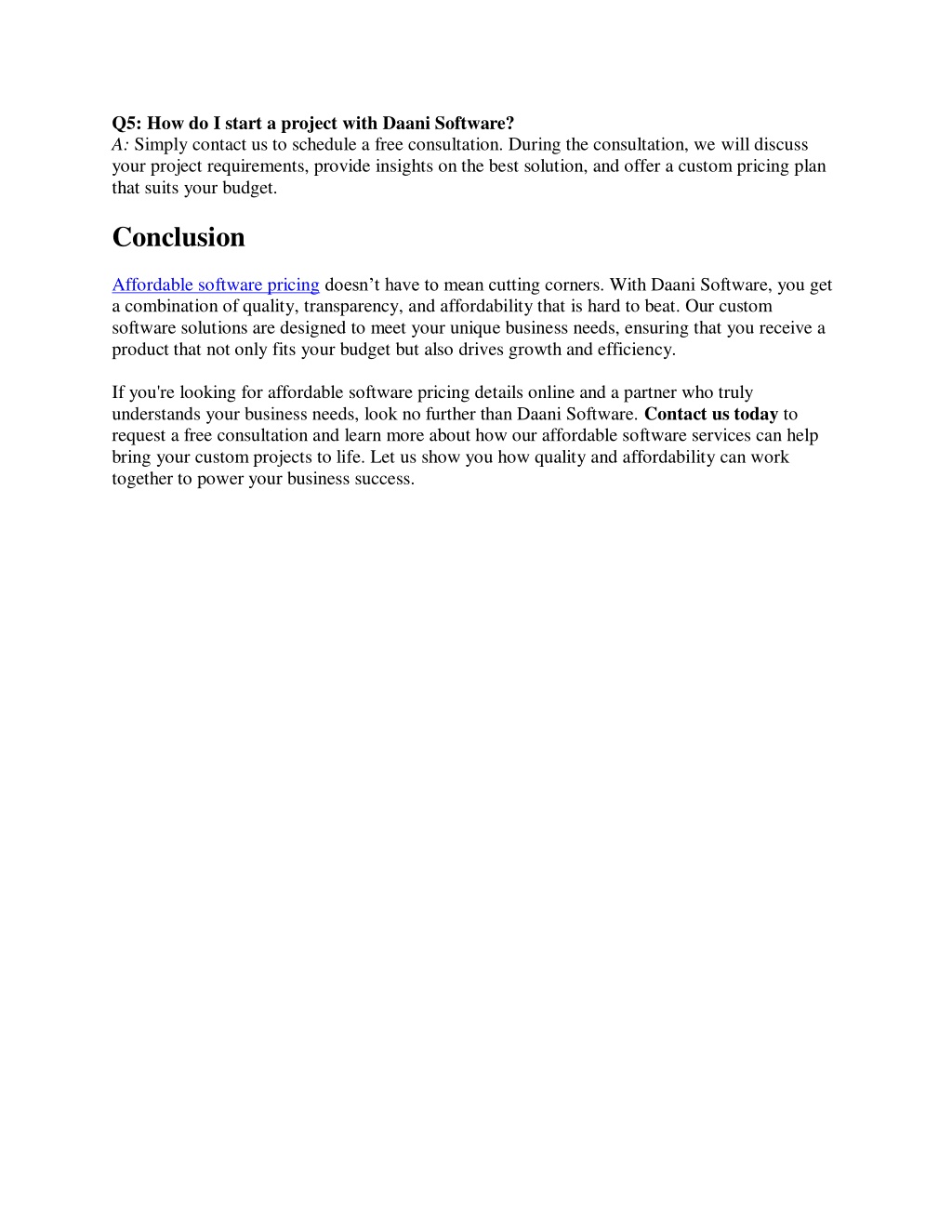 Q5: How do I start a project with Daani Software?
A: Simply contact us to schedule a free consultation. During the consultation, we will discuss your project requirements, provide insights on the best solution, and offer a custom pricing plan that suits your budget.

Conclusion

Affordable software pricing doesn’t have to mean cutting corners. With Daani Software, you get a combination of quality, transparency, and affordability that is hard to beat. Our custom software solutions are designed to meet your unique business needs, ensuring that you receive a product that not only fits your budget but also drives growth and efficiency.

If you're looking for affordable software pricing details online and a partner who truly understands your business needs, look no further than Daani Software. Contact us today to request a free consultation and learn more about how our affordable software services can help bring your custom projects to life. Let us show you how quality and affordability can work together to power your business success.